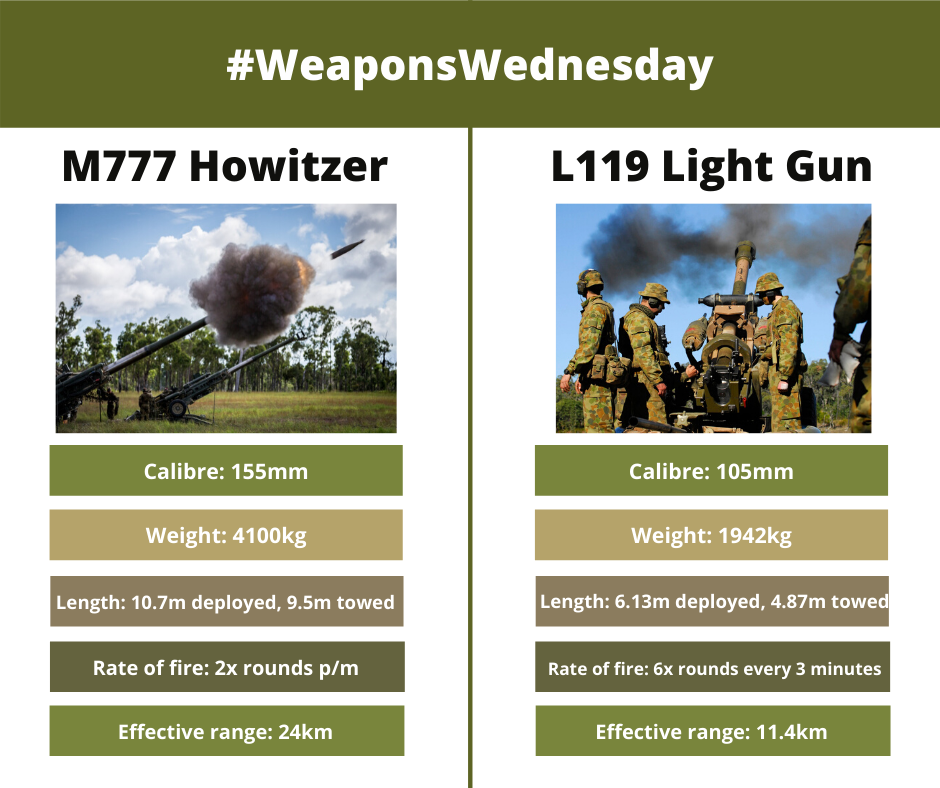 #WeaponsWednesday

M777 Howitzer

Calibre: 155mm

Weight: 4100kg

Length: 10.7m deployed, 9.5m towed

Rate of fire: 2x rounds p/m

Effective range: 24km

L119 Light Gun

Calibre: 105mm

Weight: 1942kg

Length: 6.13m deployed, 4.87m towed

Rate of fire: 6x rounds every 3 minutes

Effective range: 11.4km